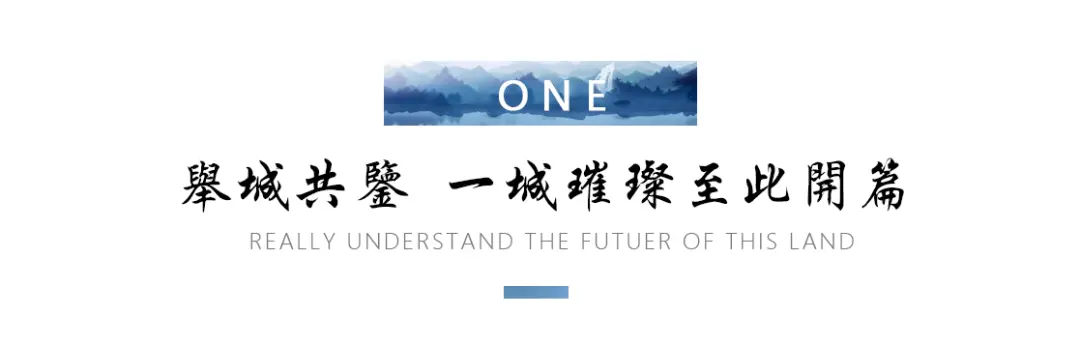 ONE

舉城共鑒 一城璀璨至此開篇

REALLY UNDERSTAND THE FUTUER OF THIS LAND